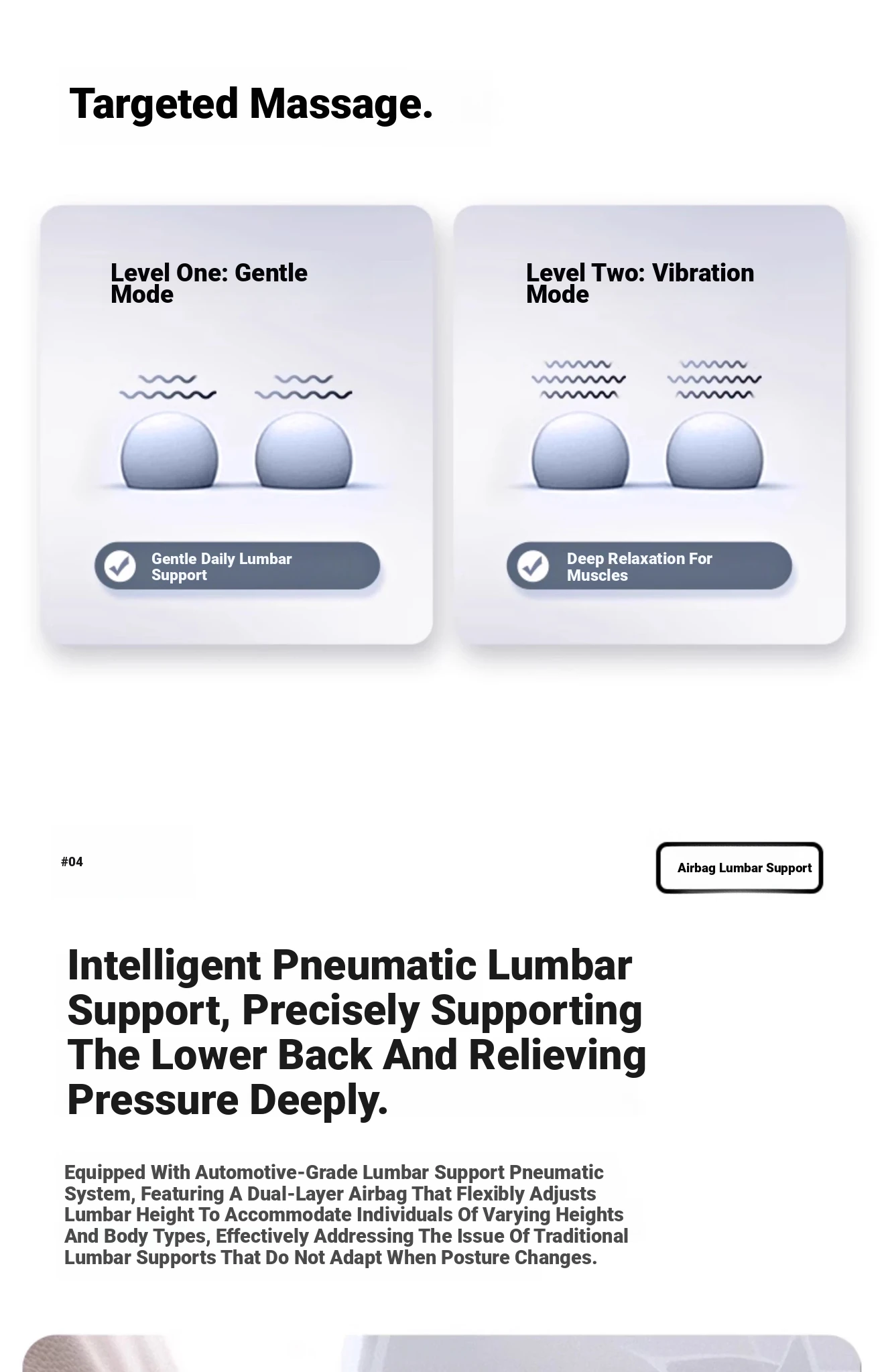 Targeted Massage.

Level One: Gentle Mode

Gentle Daily Lumbar Support

Level Two: Vibration Mode

Deep Relaxation For Muscles

#04

Airbag Lumbar Support

Intelligent Pneumatic Lumbar Support, Precisely Supporting The Lower Back And Relieving Pressure Deeply.

Equipped With Automotive-Grade Lumbar Support Pneumatic System, Featuring A Dual-Layer Airbag That Flexibly Adjusts Lumbar Height To Accommodate Individuals Of Varying Heights And Body Types, Effectively Addressing The Issue Of Traditional Lumbar Supports That Do Not Adapt When Posture Changes.